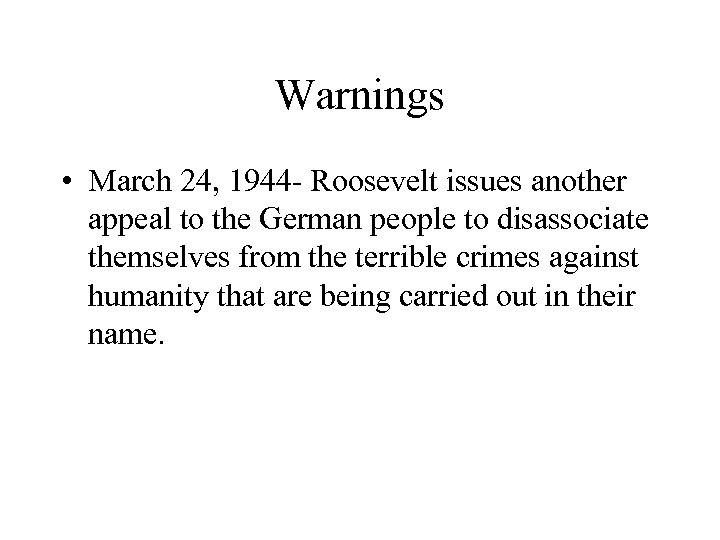 Warnings

• March 24, 1944- Roosevelt issues another appeal to the German people to disassociate themselves from the terrible crimes against humanity that are being carried out in their name.